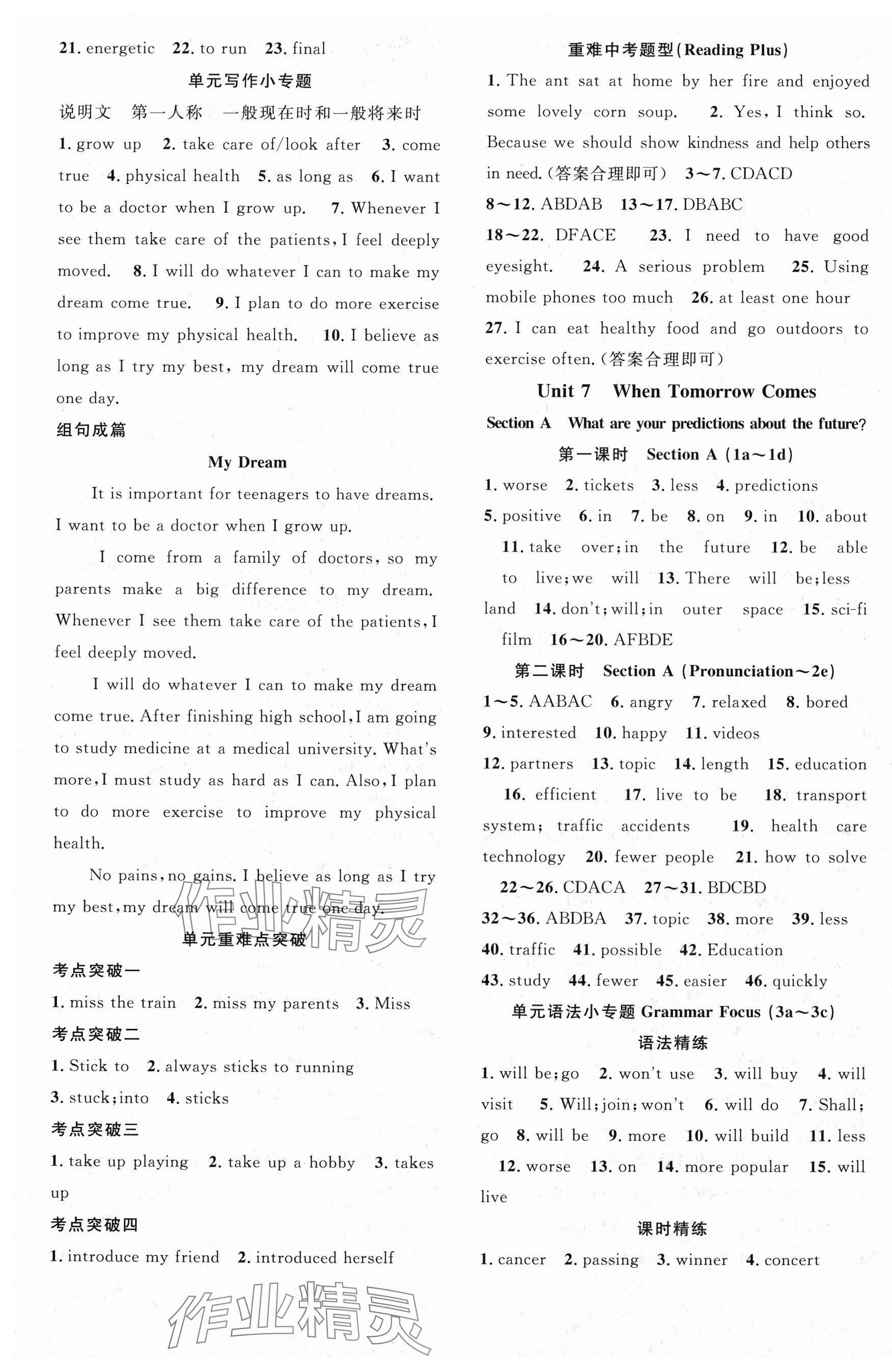 21. energetic 22. to run 23. final

单元写作小专题

说明文 第一人称 一般现在时和一般将来时

1. grow up 2. take care of/look after 3. come true 4. physical health 5. as long as 6. I want to be a doctor when I grow up. 7. Whenever I see them take care of the patients, I feel deeply moved. 8. I will do whatever I can to make my dream come true. 9. I plan to do more exercise to improve my physical health. 10. I believe as long as I try my best, my dream will come true one day.

组句成篇

My Dream

It is important for teenagers to have dreams. I want to be a doctor when I grow up.

I come from a family of doctors, so my parents make a big difference to my dream. Whenever I see them take care of the patients, I feel deeply moved.

I will do whatever I can to make my dream come true. After finishing high school, I am going to study medicine at a medical university. What's more, I must study as hard as I can. Also, I plan to do more exercise to improve my physical health.

No pains, no gains. I believe as long as I try my best, my dream will come true one day.

作业精灵

单元重难点突破

考点突破一

1. miss the train 2. miss my parents 3. Miss

考点突破二

1. Stick to 2. always sticks to running

3. stuck; into 4. sticks

考点突破三

1. take up playing 2. take up a hobby 3. takes up

考点突破四

1. introduce my friend 2. introduced herself

作业精灵

重难中考题型(Reading Plus)

1. The ant sat at home by her fire and enjoyed some lovely corn soup. 2. Yes, I think so. Because we should show kindness and help others in need.(答案合理即可) 3～7. CDACD

8～12. ABDAB 13～17. DBABC

18～22. DFACE 23. I need to have good eyesight. 24. A serious problem 25. Using mobile phones too much 26. at least one hour

27. I can eat healthy food and go outdoors to exercise often.(答案合理即可)

Unit 7 When Tomorrow Comes

Section A What are your predictions about the future?

第一课时 Section A (1a～1d)

1. worse 2. tickets 3. less 4. predictions

5. positive 6. in 7. be 8. on 9. in 10. about

11. take over; in the future 12. be able to live; we will 13. There will be; less land 14. don't; will; in outer space 15. sci-fi film 16～20. AFBDE

第二课时 Section A (Pronunciation～2e)

1～5. AABAC 6. angry 7. relaxed 8. bored

9. interested 10. happy 11. videos

12. partners 13. topic 14. length 15. education

16. efficient 17. live to be 18. transport system; traffic accidents 19. health care technology 20. fewer people 21. how to solve

22～26. CDACA 27～31. BDCBD

32～36. ABDBA 37. topic 38. more 39. less

40. traffic 41. possible 42. Education

43. study 44. fewer 45. easier 46. quickly

单元语法小专题 Grammar Focus (3a～3c)

语法精练

1. will be; go 2. won't use 3. will buy 4. will visit 5. Will; join; won't 6. will do 7. Shall; go 8. will be 9. more 10. will build 11. less

12. worse 13. on 14. more popular 15. will live

课时精练

1. cancer 2. passing 3. winner 4. concert